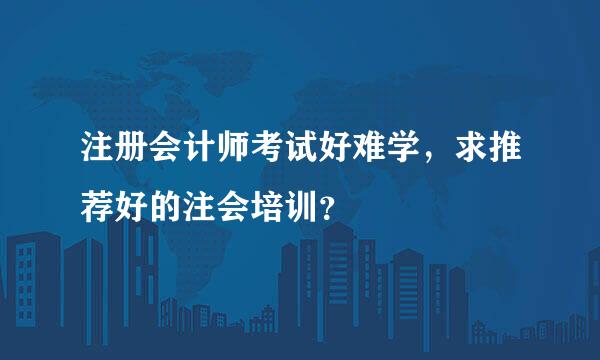 注册会计师考试好难学，求推荐好的注会培训？